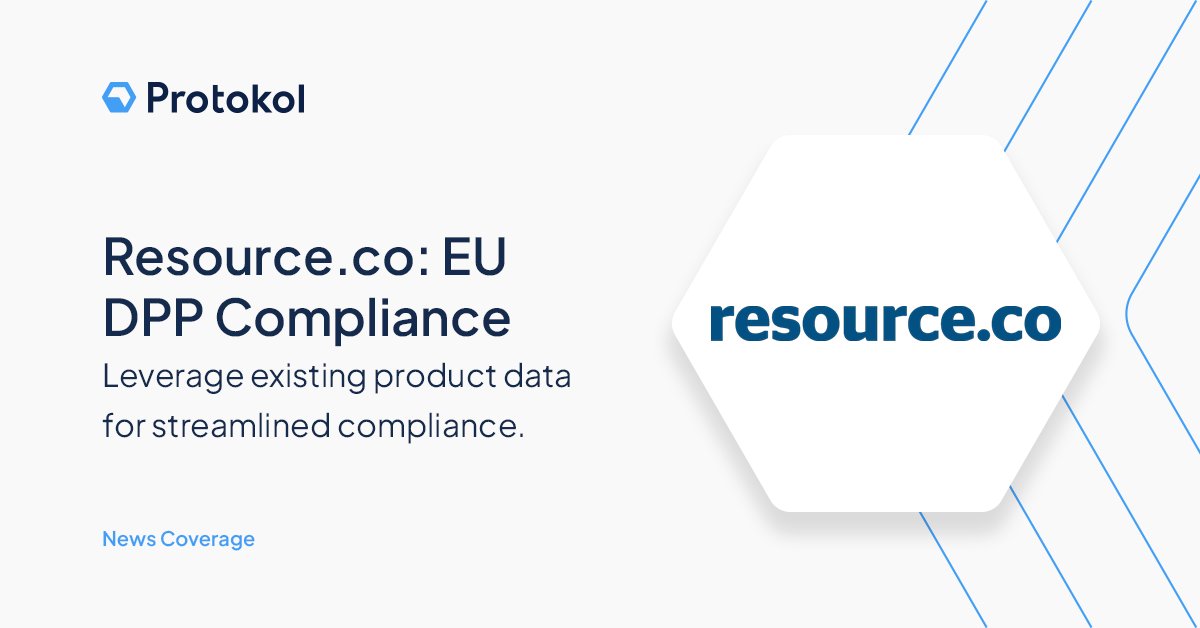 Protokol

Resource.co: EU DPP Compliance

Leverage existing product data for streamlined compliance.

News Coverage

resource.co